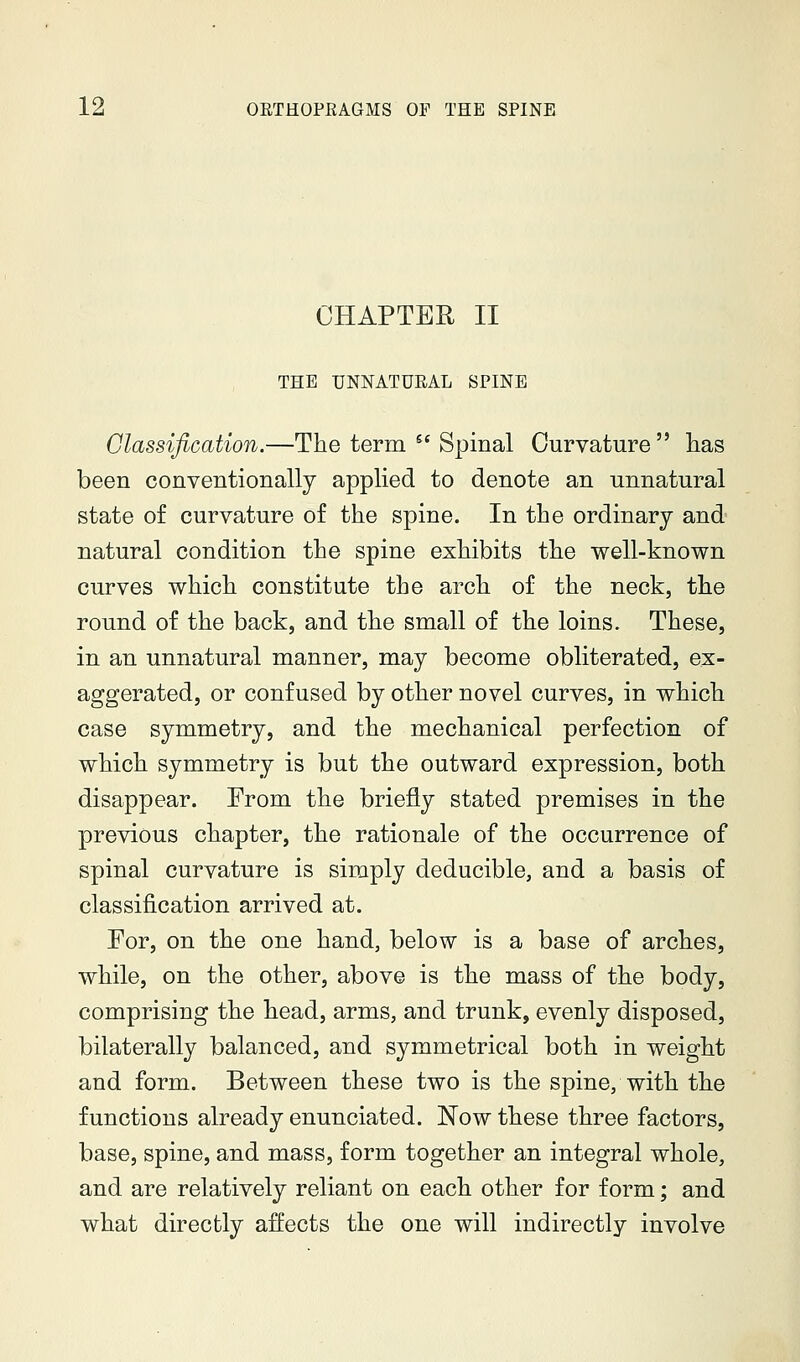 12 ORTHOPRAGMS OF THE SPINE

CHAPTER II

THE UNNATURAL SPINE

Classification.—The term "Spinal Curvature" has been conventionally applied to denote an unnatural state of curvature of the spine. In the ordinary and natural condition the spine exhibits the well-known curves which constitute the arch of the neck, the round of the back, and the small of the loins. These, in an unnatural manner, may become obliterated, exaggerated, or confused by other novel curves, in which case symmetry, and the mechanical perfection of which symmetry is but the outward expression, both disappear. From the briefly stated premises in the previous chapter, the rationale of the occurrence of spinal curvature is simply deducible, and a basis of classification arrived at.

For, on the one hand, below is a base of arches, while, on the other, above is the mass of the body, comprising the head, arms, and trunk, evenly disposed, bilaterally balanced, and symmetrical both in weight and form. Between these two is the spine, with the functions already enunciated. Now these three factors, base, spine, and mass, form together an integral whole, and are relatively reliant on each other for form; and what directly affects the one will indirectly involve